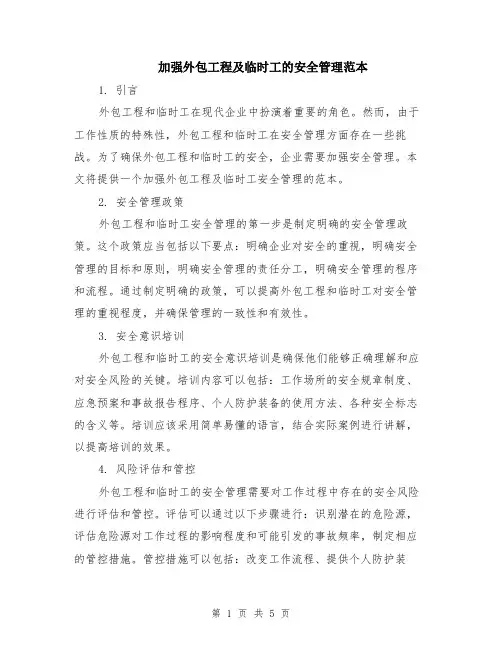 加强外包工程及临时工的安全管理范本

1. 引言

外包工程和临时工在现代企业中扮演着重要的角色。然而，由于工作性质的特殊性，外包工程和临时工在安全管理方面存在一些挑战。为了确保外包工程和临时工的安全，企业需要加强安全管理。本文将提供一个加强外包工程及临时工安全管理的范本。

2. 安全管理政策

外包工程和临时工安全管理的第一步是制定明确的安全管理政策。这个政策应当包括以下要点：明确企业对安全的重视，明确安全管理的目标和原则，明确安全管理的责任分工，明确安全管理的程序和流程。通过制定明确的政策，可以提高外包工程和临时工对安全管理的重视程度，并确保管理的一致性和有效性。

3. 安全意识培训

外包工程和临时工的安全意识培训是确保他们能够正确理解和应对安全风险的关键。培训内容可以包括：工作场所的安全规章制度、应急预案和事故报告程序、个人防护装备的使用方法、各种安全标志的含义等。培训应该采用简单易懂的语言，结合实际案例进行讲解，以提高培训的效果。

4. 风险评估和管控

外包工程和临时工的安全管理需要对工作过程中存在的安全风险进行评估和管控。评估可以通过以下步骤进行：识别潜在的危险源，评估危险源对工作过程的影响程度和可能引发的事故频率，制定相应的管控措施。管控措施可以包括：改变工作流程、提供个人防护装

第 1 页 共 5 页